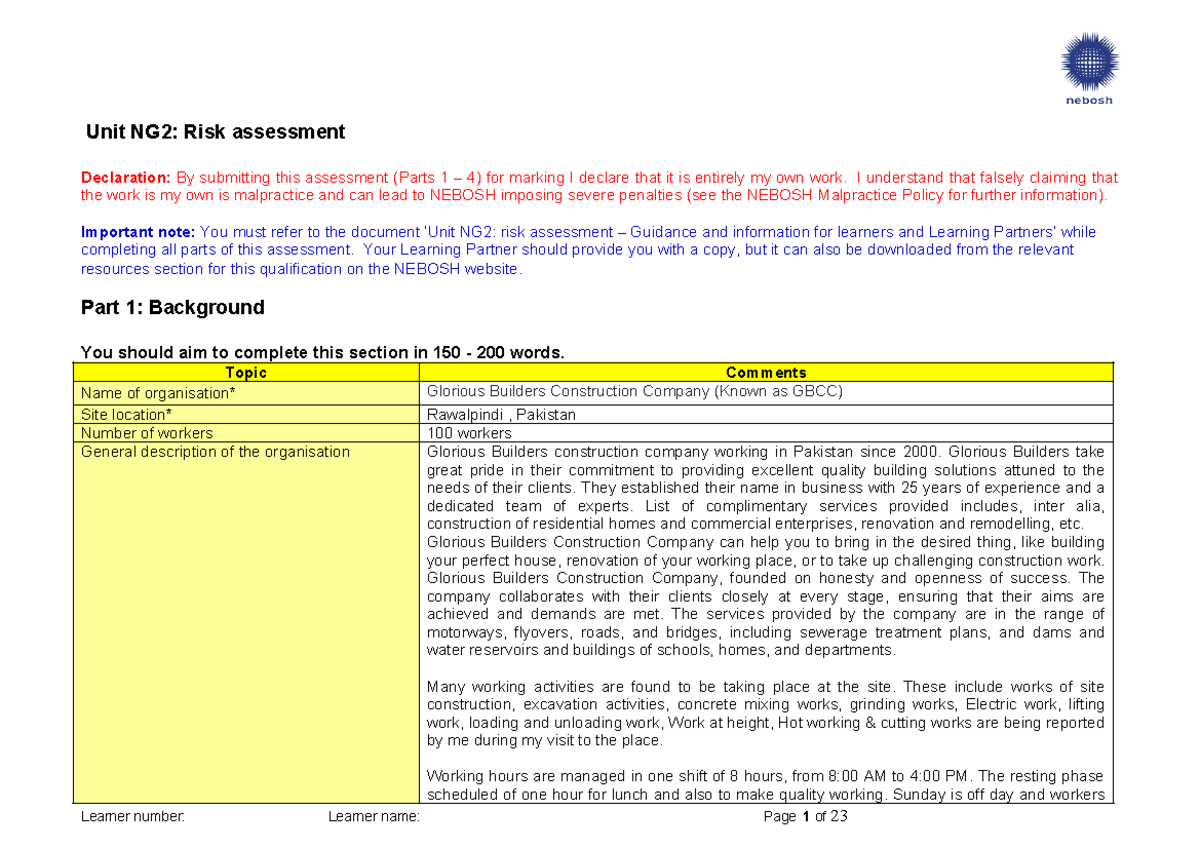 nebosh

Unit NG2: Risk assessment

Declaration: By submitting this assessment (Parts 1 – 4) for marking I declare that it is entirely my own work. I understand that falsely claiming that the work is my own is malpractice and can lead to NEBOSH imposing severe penalties (see the NEBOSH Malpractice Policy for further information).

Important note: You must refer to the document 'Unit NG2: risk assessment – Guidance and information for learners and Learning Partners' while completing all parts of this assessment. Your Learning Partner should provide you with a copy, but it can also be downloaded from the relevant resources section for this qualification on the NEBOSH website.

Part 1: Background

You should aim to complete this section in 150 - 200 words.

| Topic | Comments |
|---|---|
| Name of organisation* | Glorious Builders Construction Company (Known as GBCC) |
| Site location* | Rawalpindi , Pakistan |
| Number of workers | 100 workers |
| General description of the organisation | Glorious Builders construction company working in Pakistan since 2000. Glorious Builders take great pride in their commitment to providing excellent quality building solutions attuned to the needs of their clients. They established their name in business with 25 years of experience and a dedicated team of experts. List of complimentary services provided includes, inter alia, construction of residential homes and commercial enterprises, renovation and remodelling, etc. Glorious Builders Construction Company can help you to bring in the desired thing, like building your perfect house, renovation of your working place, or to take up challenging construction work. Glorious Builders Construction Company, founded on honesty and openness of success. The company collaborates with their clients closely at every stage, ensuring that their aims are achieved and demands are met. The services provided by the company are in the range of motorways, flyovers, roads, and bridges, including sewerage treatment plans, and dams and water reservoirs and buildings of schools, homes, and departments.<br><br>Many working activities are found to be taking place at the site. These include works of site construction, excavation activities, concrete mixing works, grinding works, Electric work, lifting work, loading and unloading work, Work at height, Hot working & cutting works are being reported by me during my visit to the place.<br><br>Working hours are managed in one shift of 8 hours, from 8:00 AM to 4:00 PM. The resting phase scheduled of one hour for lunch and also to make quality working. Sunday is off day and workers |

Learner number: Learner name: Page 1 of 23